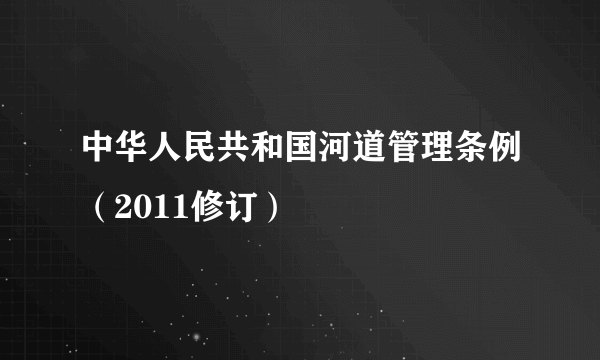 中华人民共和国河道管理条例（2011修订）